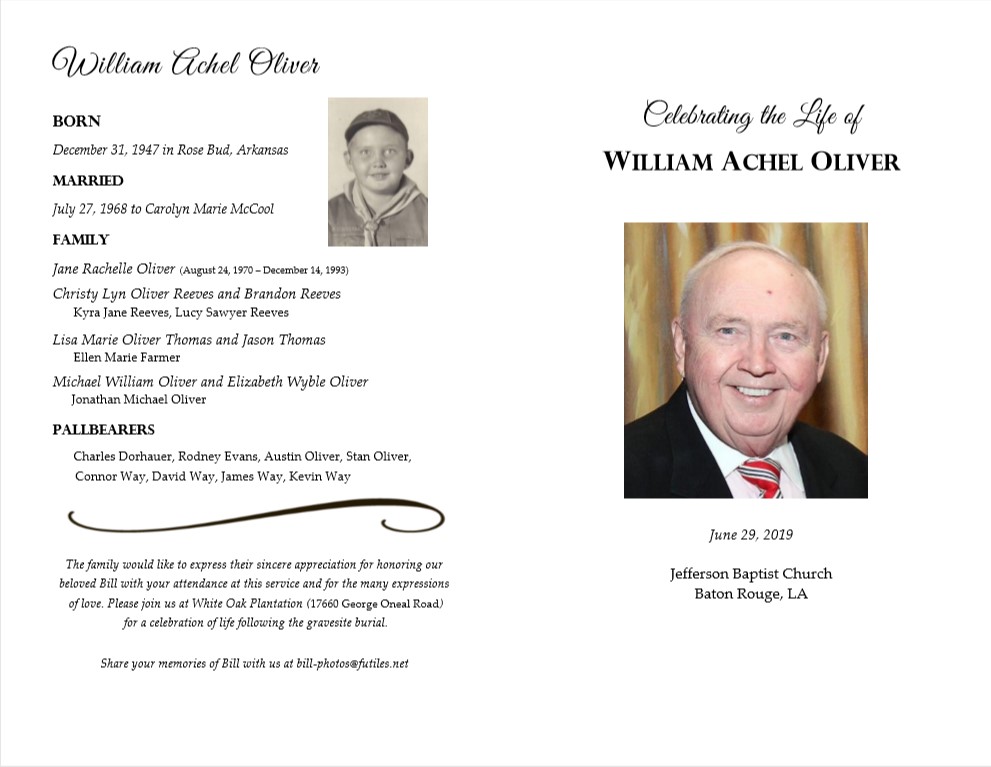 William Achel Oliver

BORN

December 31, 1947 in Rose Bud, Arkansas

MARRIED

July 27, 1968 to Carolyn Marie McCool

FAMILY

Jane Rachelle Oliver (August 24, 1970 – December 14, 1993)

Christy Lyn Oliver Reeves and Brandon Reeves
Kyra Jane Reeves, Lucy Sawyer Reeves

Lisa Marie Oliver Thomas and Jason Thomas
Ellen Marie Farmer

Michael William Oliver and Elizabeth Wyble Oliver
Jonathan Michael Oliver

PALLBEARERS

Charles Dorhauer, Rodney Evans, Austin Oliver, Stan Oliver, Connor Way, David Way, James Way, Kevin Way

The family would like to express their sincere appreciation for honoring our beloved Bill with your attendance at this service and for the many expressions of love. Please join us at White Oak Plantation (17660 George Oneal Road) for a celebration of life following the gravesite burial.

Share your memories of Bill with us at bill-photos@futiles.net

Celebrating the Life of

WILLIAM ACHEL OLIVER

June 29, 2019

Jefferson Baptist Church
Baton Rouge, LA